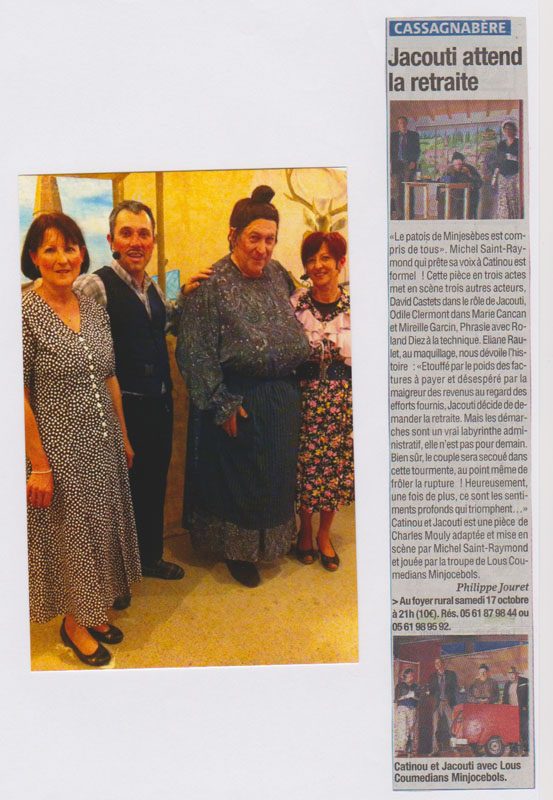 CASSAGNABÈRE

Jacouti attend la retraite

«Le patois de Minjesèbes est compris de tous». Michel Saint-Raymond qui prête sa voix à Catinou est formel ! Cette pièce en trois actes met en scène trois autres acteurs, David Castets dans le rôle de Jacouti, Odile Clermont dans Marie Cancan et Mireille Garcin, Phrasie avec Roland Diez à la technique. Eliane Raulet, au maquillage, nous dévoile l'histoire : «Etouffé par le poids des factures à payer et désespéré par la maigreur des revenus au regard des efforts fournis, Jacouti décide de demander la retraite. Mais les démarches sont un vrai labyrinthe administratif, elle n'est pas pour demain. Bien sûr, le couple sera secoué dans cette tourmente, au point même de frôler la rupture ! Heureusement, une fois de plus, ce sont les sentiments profonds qui triomphent...» Catinou et Jacouti est une pièce de Charles Mouly adaptée et mise en scène par Michel Saint-Raymond et jouée par la troupe de Lous Coumedians Minjocebols.

Philippe Jouret

> Au foyer rural samedi 17 octobre à 21h (10€). Rés. 05 61 87 98 44 ou 05 61 98 95 92.

Catinou et Jacouti avec Lous Coumedians Minjocebols.